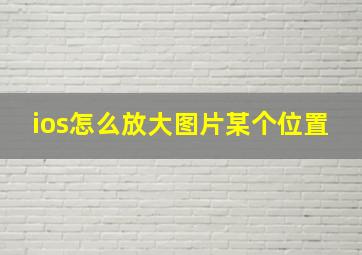 ios怎么放大图片某个位置